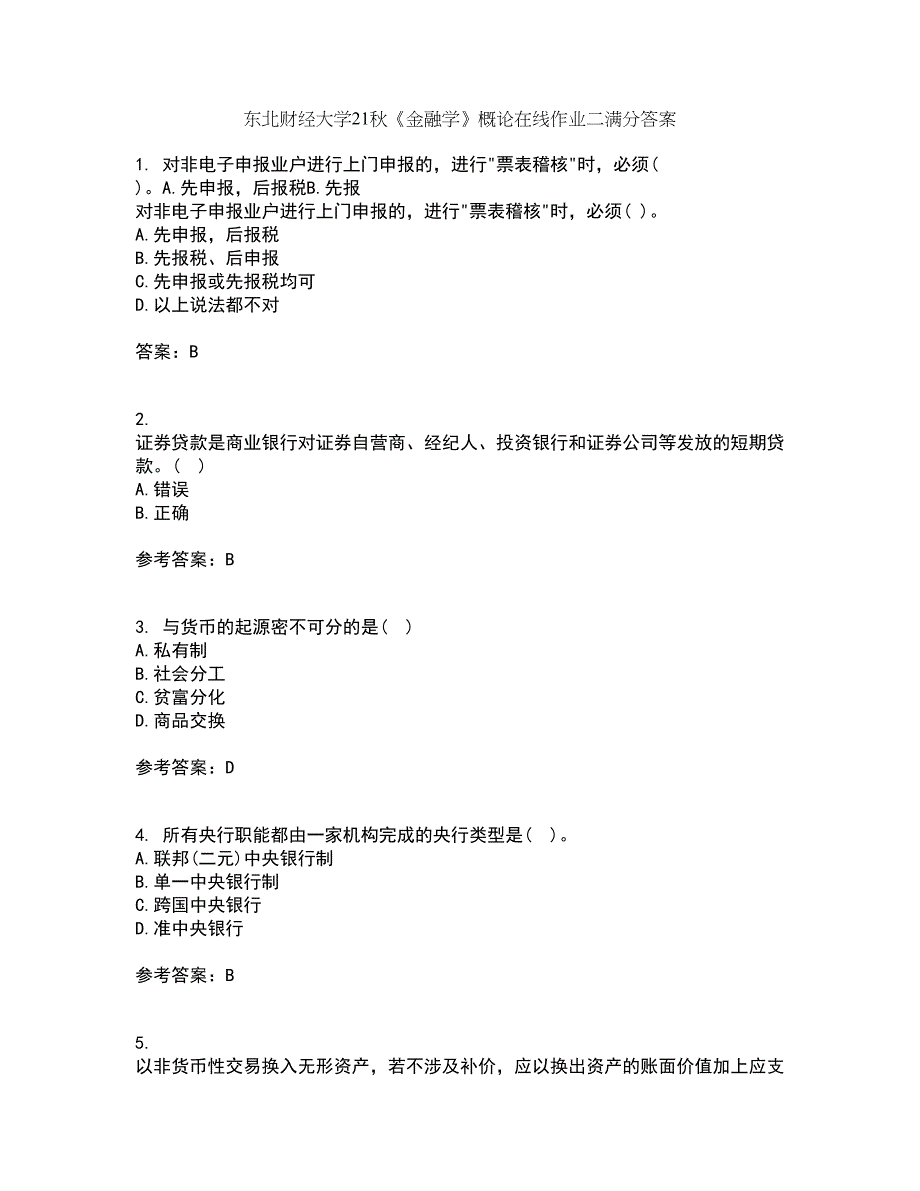 东北财经大学21秋《金融学》概论在线作业二满分答案

1. 对非电子申报业户进行上门申报的，进行"票表稽核"时，必须( )。A.先申报，后报税B.先报
对非电子申报业户进行上门申报的，进行"票表稽核"时，必须( )。
A.先申报，后报税
B.先报税、后申报
C.先申报或先报税均可
D.以上说法都不对

答案：B

2.
证券贷款是商业银行对证券自营商、经纪人、投资银行和证券公司等发放的短期贷款。( )
A.错误
B.正确

参考答案：B

3. 与货币的起源密不可分的是( )
A.私有制
B.社会分工
C.贫富分化
D.商品交换

参考答案：D

4. 所有央行职能都由一家机构完成的央行类型是( )。
A.联邦(二元)中央银行制
B.单一中央银行制
C.跨国中央银行
D.准中央银行

参考答案：B

5.
以非货币性交易换入无形资产，若不涉及补价，应以换出资产的账面价值加上应支